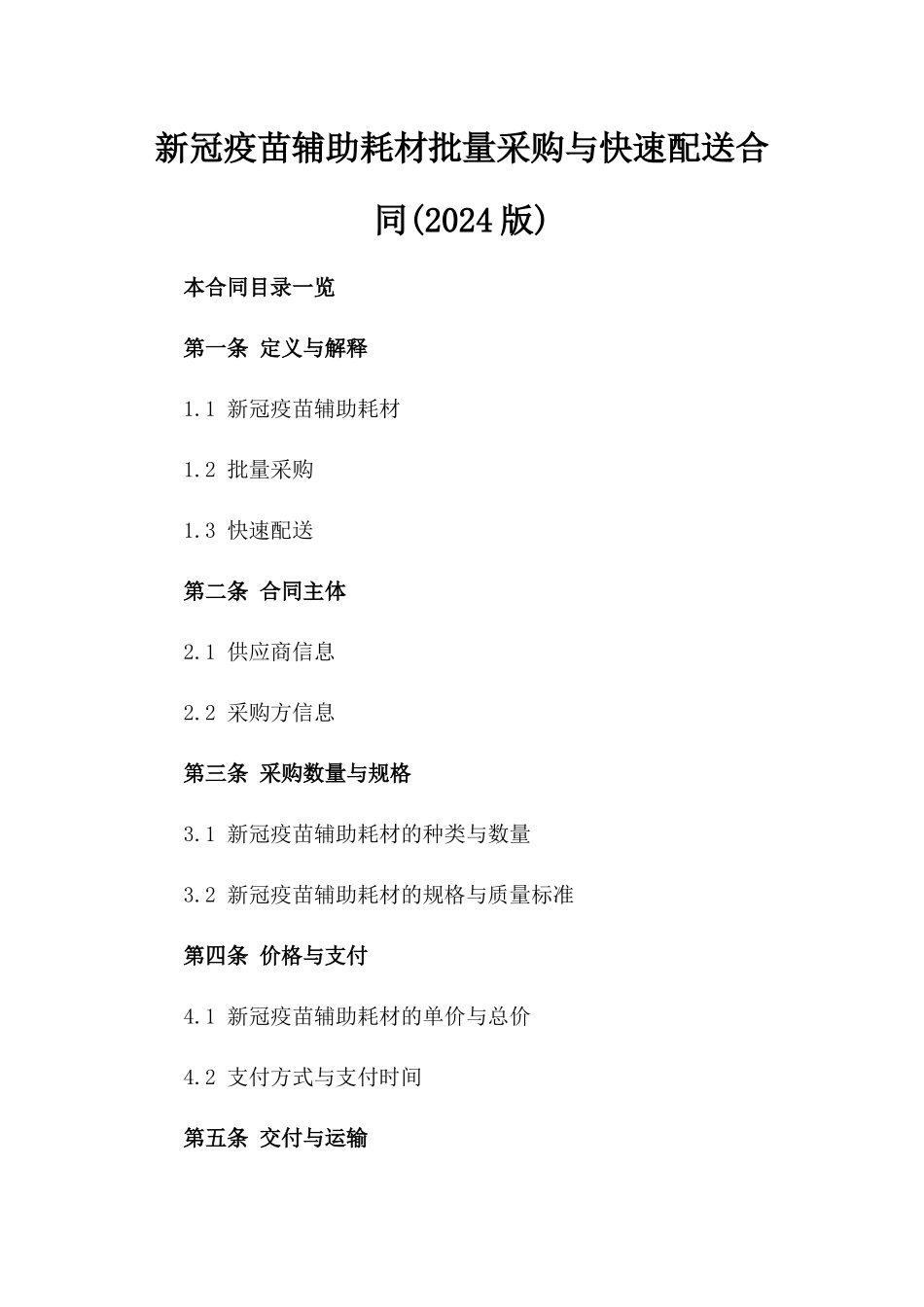 新冠疫苗辅助耗材批量采购与快速配送合同(2024版)

本合同目录一览

第一条 定义与解释

1.1 新冠疫苗辅助耗材

1.2 批量采购

1.3 快速配送

第二条 合同主体

2.1 供应商信息

2.2 采购方信息

第三条 采购数量与规格

3.1 新冠疫苗辅助耗材的种类与数量

3.2 新冠疫苗辅助耗材的规格与质量标准

第四条 价格与支付

4.1 新冠疫苗辅助耗材的单价与总价

4.2 支付方式与支付时间

第五条 交付与运输